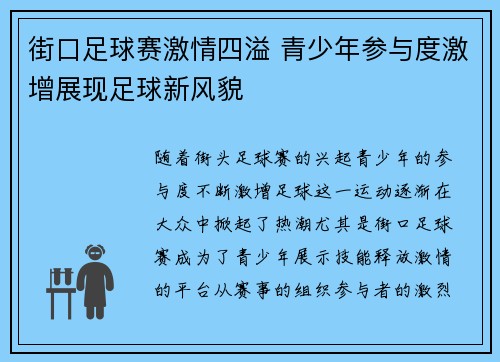 街口足球赛激情四溢 青少年参与度激增展现足球新风貌

随着街头足球赛的兴起青少年的参与度不断激增足球这一运动逐渐在大众中掀起了热潮尤其是街口足球赛成为了青少年展示技能释放激情的平台从赛事的组织参与者的激烈